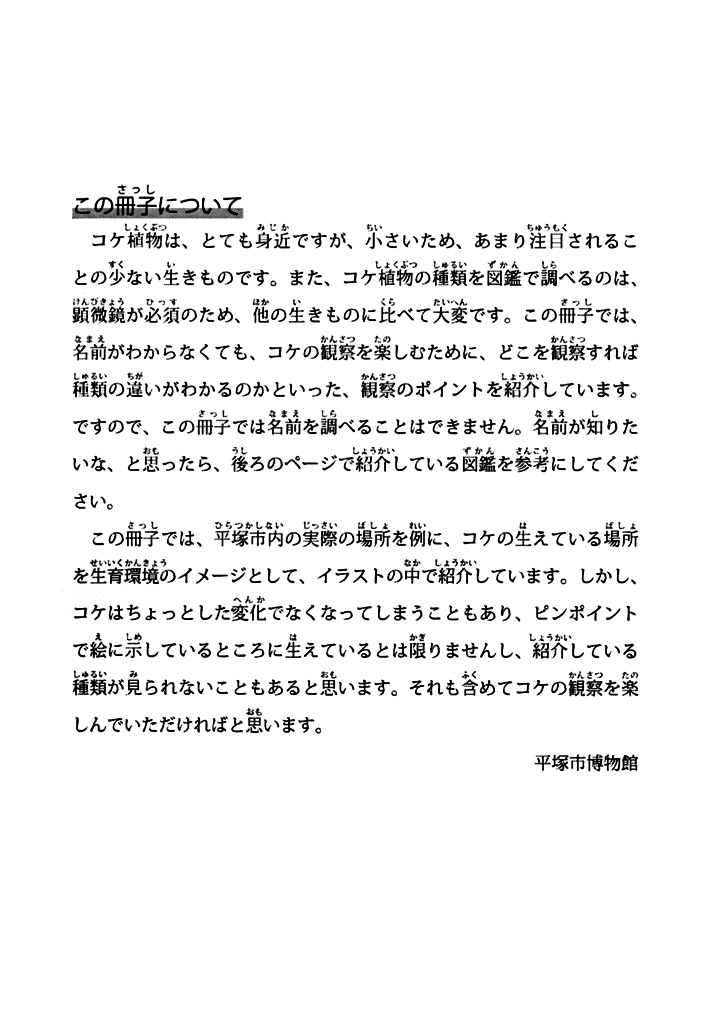 この冊子について

コケ植物は、とても身近ですが、小さいため、あまり注目されることの少ない生きものです。また、コケ植物の種類を図鑑で調べるのは、顕微鏡が必須のため、他の生きものに比べて大変です。この冊子では、名前がわからなくても、コケの観察を楽しむために、どこを観察すれば種類の違いがわかるのかといった、観察のポイントを紹介しています。ですので、この冊子では名前を調べることはできません。名前が知りたいな、と思ったら、後ろのページで紹介している図鑑を参考にしてください。

この冊子では、平塚市内の実際の場所を例に、コケの生えている場所を生育環境のイメージとして、イラストの中で紹介しています。しかし、コケはちょっとした変化でなくなってしまうこともあり、ピンポイントで絵に示しているところに生えているとは限りませんし、紹介している種類が見られないこともあると思います。それも含めてコケの観察を楽しんでいただければと思います。

平塚市博物館